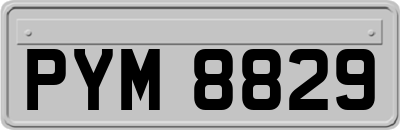 PYM 8829